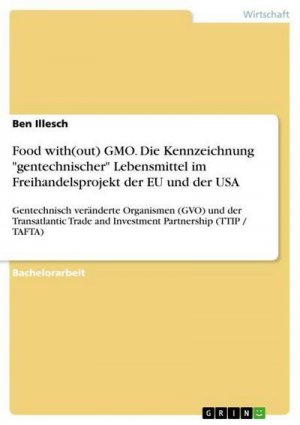 Wirtschaft

Ben Illesch

Food with(out) GMO. Die Kennzeichnung "gentechnischer" Lebensmittel im Freihandelsprojekt der EU und der USA

Gentechnisch veränderte Organismen (GVO) und der Transatlantic Trade and Investment Partnership (TTIP / TAFTA)

Bachelorarbeit

GRIN